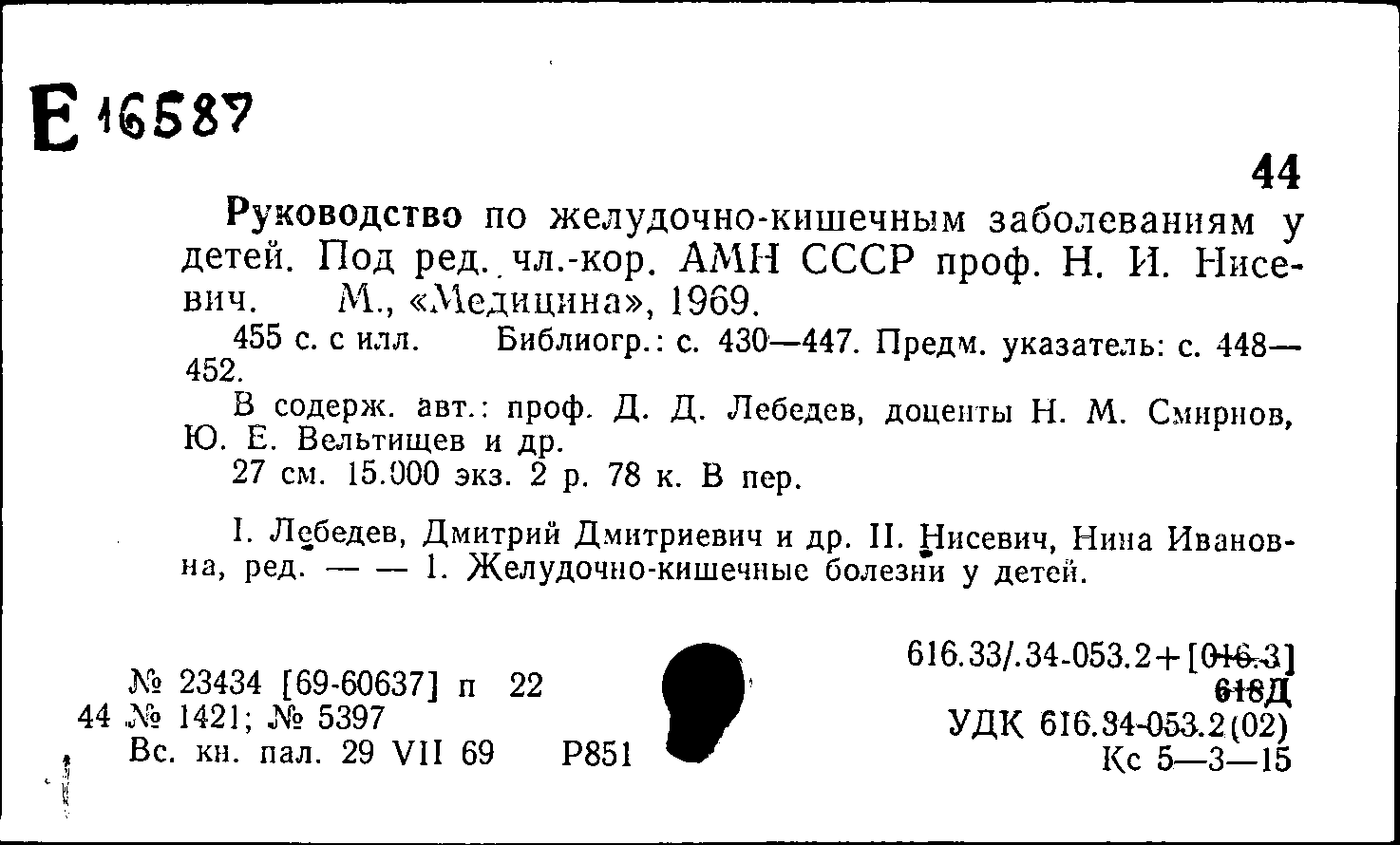 Е 16587

44

Руководство по желудочно-кишечным заболеваниям у детей. Под ред. чл.-кор. АМН СССР проф. Н. И. Нисевич. М., «Медицина», 1969.

455 с. с илл. Библиогр.: с. 430—447. Предм. указатель: с. 448—452.

В содерж. авт.: проф. Д. Д. Лебедев, доценты Н. М. Смирнов, Ю. Е. Вельтищев и др.

27 см. 15.000 экз. 2 р. 78 к. В пер.

I. Лебедев, Дмитрий Дмитриевич и др. II. Нисевич, Нина Ивановна, ред. — — 1. Желудочно-кишечные болезни у детей.

№ 23434 [69-60637] п 22
44 № 1421; № 5397
Вс. кн. пал. 29 VII 69 Р851

616.33/.34-053.2+[016.3]
618Д
УДК 616.34-053.2(02)
Кс 5—3—15